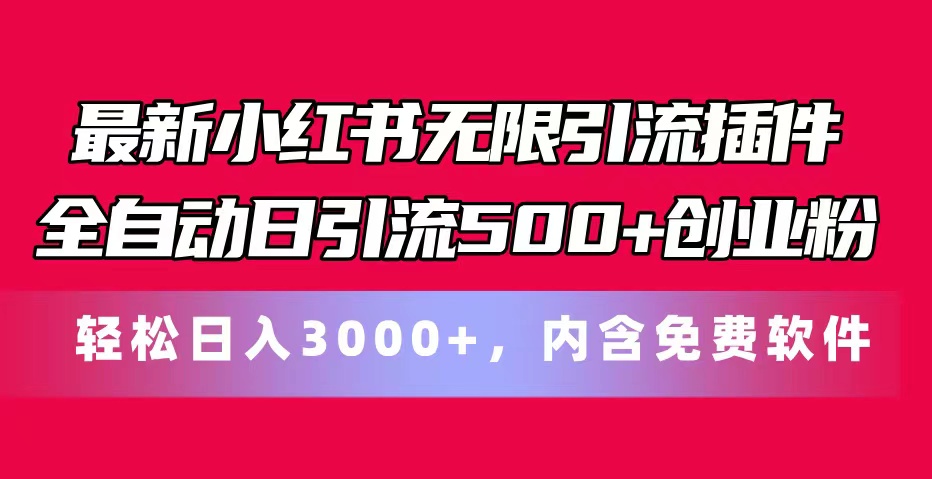 最新小红书无限引流插件
全自动日引流500+创业粉

轻松日入3000+，内含免费软件